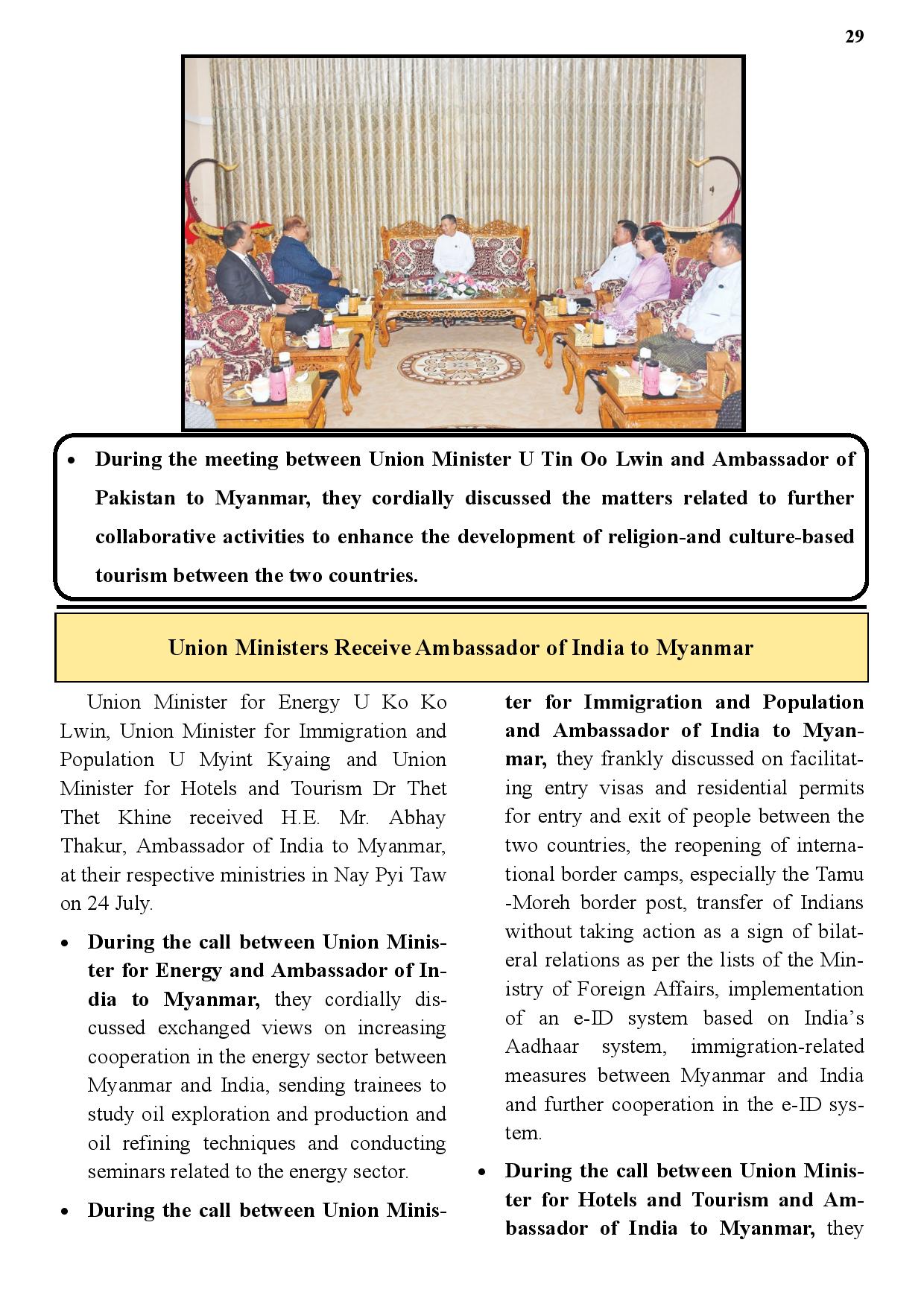 29

• During the meeting between Union Minister U Tin Oo Lwin and Ambassador of Pakistan to Myanmar, they cordially discussed the matters related to further collaborative activities to enhance the development of religion-and culture-based tourism between the two countries.

Union Ministers Receive Ambassador of India to Myanmar

Union Minister for Energy U Ko Ko Lwin, Union Minister for Immigration and Population U Myint Kyaing and Union Minister for Hotels and Tourism Dr Thet Thet Khine received H.E. Mr. Abhay Thakur, Ambassador of India to Myanmar, at their respective ministries in Nay Pyi Taw on 24 July.

• During the call between Union Minister for Energy and Ambassador of India to Myanmar, they cordially discussed exchanged views on increasing cooperation in the energy sector between Myanmar and India, sending trainees to study oil exploration and production and oil refining techniques and conducting seminars related to the energy sector.

• During the call between Union Minister for Immigration and Population and Ambassador of India to Myanmar, they frankly discussed on facilitating entry visas and residential permits for entry and exit of people between the two countries, the reopening of international border camps, especially the Tamu -Moreh border post, transfer of Indians without taking action as a sign of bilateral relations as per the lists of the Ministry of Foreign Affairs, implementation of an e-ID system based on India's Aadhaar system, immigration-related measures between Myanmar and India and further cooperation in the e-ID system.

• During the call between Union Minister for Hotels and Tourism and Ambassador of India to Myanmar, they